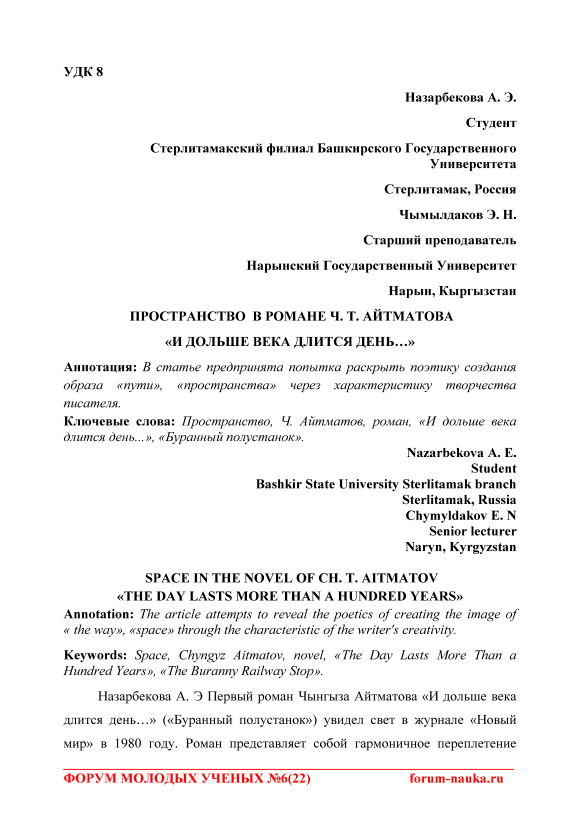 УДК 8

Назарбекова А. Э.

Студент

Стерлитамакский филиал Башкирского Государственного Университета

Стерлитамак, Россия

Чымылдаков Э. Н.

Старший преподаватель

Нарынский Государственный Университет

Нарын, Кыргызстан

ПРОСТРАНСТВО В РОМАНЕ Ч. Т. АЙТМАТОВА

«И ДОЛЬШЕ ВЕКА ДЛИТСЯ ДЕНЬ…»

Аннотация: В статье предпринята попытка раскрыть поэтику создания образа «пути», «пространства» через характеристику творчества писателя.

Ключевые слова: Пространство, Ч. Айтматов, роман, «И дольше века длится день...», «Буранный полустанок».

Nazarbekova A. E.
Student
Bashkir State University Sterlitamak branch
Sterlitamak, Russia
Chymyldakov E. N
Senior lecturer
Naryn, Kyrgyzstan

SPACE IN THE NOVEL OF CH. T. AITMATOV
«THE DAY LASTS MORE THAN A HUNDRED YEARS»

Annotation: The article attempts to reveal the poetics of creating the image of « the way», «space» through the characteristic of the writer's creativity.

Keywords: Space, Chyngyz Aitmatov, novel, «The Day Lasts More Than a Hundred Years», «The Buranny Railway Stop».

Назарбекова А. Э Первый роман Чынгыза Айтматова «И дольше века длится день…» («Буранный полустанок») увидел свет в журнале «Новый мир» в 1980 году. Роман представляет собой гармоничное переплетение

ФОРУМ МОЛОДЫХ УЧЕНЫХ №6(22) forum-nauka.ru